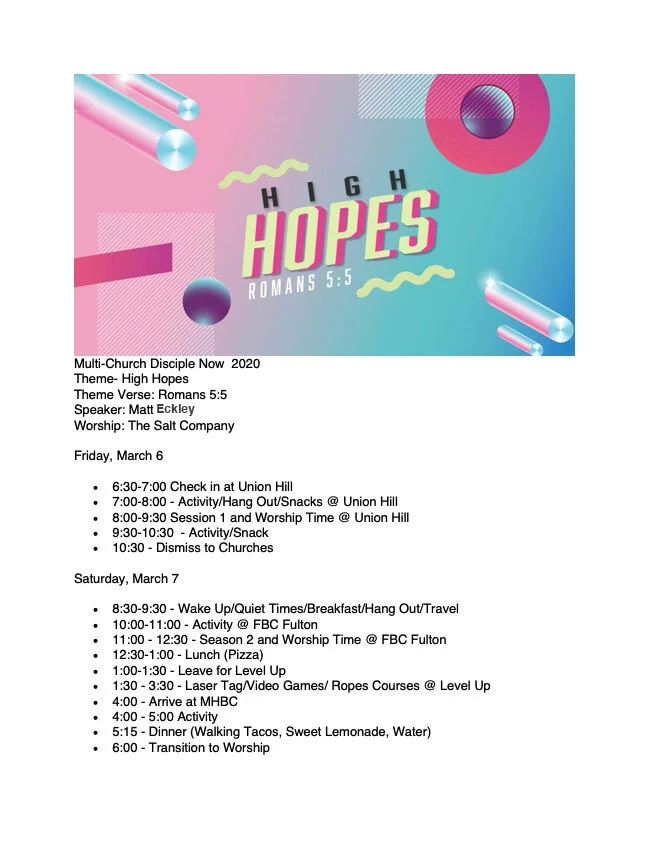 HIGH
HOPES
ROMANS 5:5

Multi-Church Disciple Now 2020
Theme- High Hopes
Theme Verse: Romans 5:5
Speaker: Matt Eckley
Worship: The Salt Company

Friday, March 6

- 6:30-7:00 Check in at Union Hill
- 7:00-8:00 - Activity/Hang Out/Snacks @ Union Hill
- 8:00-9:30 Session 1 and Worship Time @ Union Hill
- 9:30-10:30 - Activity/Snack
- 10:30 - Dismiss to Churches

Saturday, March 7

- 8:30-9:30 - Wake Up/Quiet Times/Breakfast/Hang Out/Travel
- 10:00-11:00 - Activity @ FBC Fulton
- 11:00 - 12:30 - Season 2 and Worship Time @ FBC Fulton
- 12:30-1:00 - Lunch (Pizza)
- 1:00-1:30 - Leave for Level Up
- 1:30 - 3:30 - Laser Tag/Video Games/ Ropes Courses @ Level Up
- 4:00 - Arrive at MHBC
- 4:00 - 5:00 Activity
- 5:15 - Dinner (Walking Tacos, Sweet Lemonade, Water)
- 6:00 - Transition to Worship